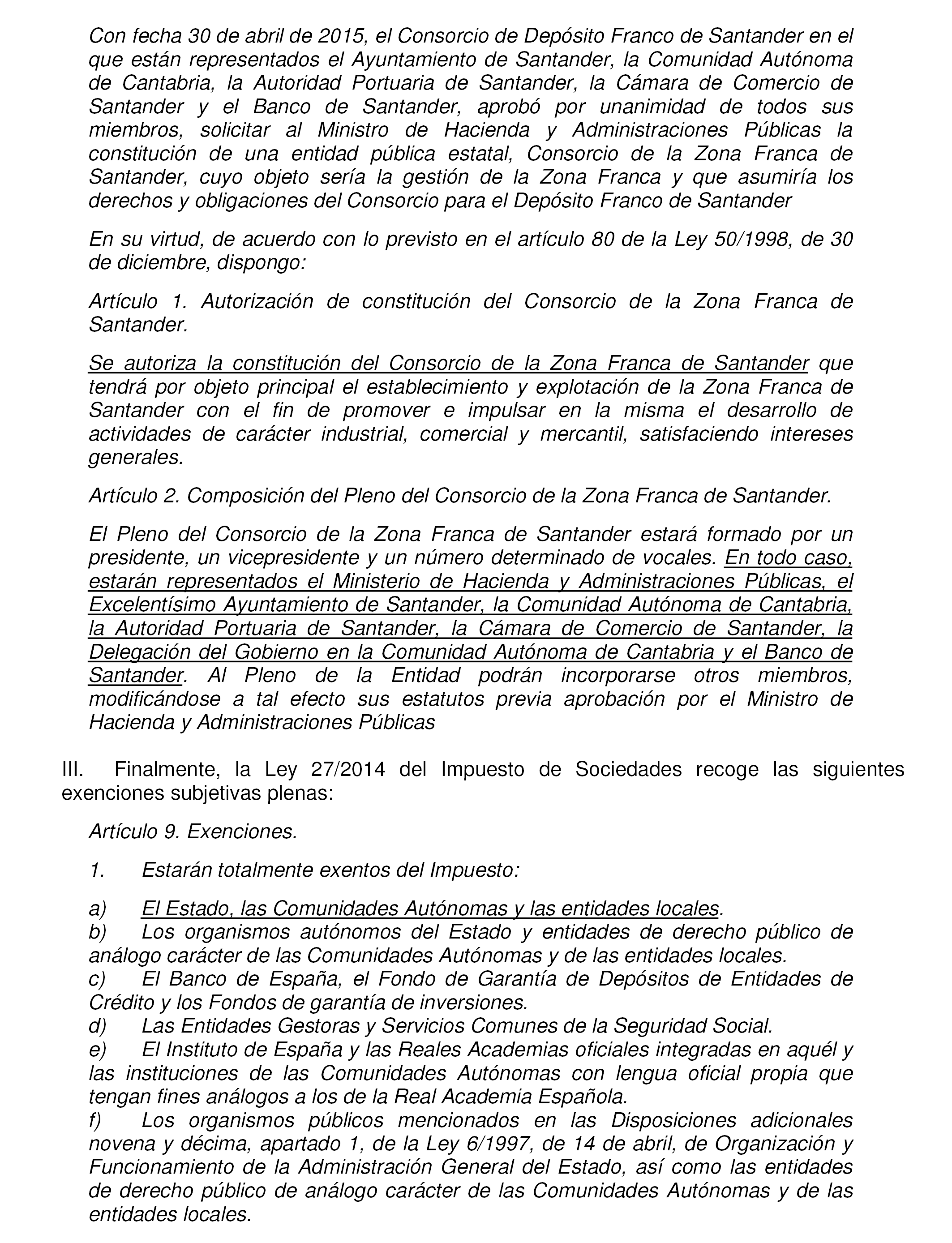 Con fecha 30 de abril de 2015, el Consorcio de Depósito Franco de Santander en el que están representados el Ayuntamiento de Santander, la Comunidad Autónoma de Cantabria, la Autoridad Portuaria de Santander, la Cámara de Comercio de Santander y el Banco de Santander, aprobó por unanimidad de todos sus miembros, solicitar al Ministro de Hacienda y Administraciones Públicas la constitución de una entidad pública estatal, Consorcio de la Zona Franca de Santander, cuyo objeto sería la gestión de la Zona Franca y que asumiría los derechos y obligaciones del Consorcio para el Depósito Franco de Santander

En su virtud, de acuerdo con lo previsto en el artículo 80 de la Ley 50/1998, de 30 de diciembre, dispongo:

Artículo 1. Autorización de constitución del Consorcio de la Zona Franca de Santander.

Se autoriza la constitución del Consorcio de la Zona Franca de Santander que tendrá por objeto principal el establecimiento y explotación de la Zona Franca de Santander con el fin de promover e impulsar en la misma el desarrollo de actividades de carácter industrial, comercial y mercantil, satisfaciendo intereses generales.

Artículo 2. Composición del Pleno del Consorcio de la Zona Franca de Santander.

El Pleno del Consorcio de la Zona Franca de Santander estará formado por un presidente, un vicepresidente y un número determinado de vocales. En todo caso, estarán representados el Ministerio de Hacienda y Administraciones Públicas, el Excelentísimo Ayuntamiento de Santander, la Comunidad Autónoma de Cantabria, la Autoridad Portuaria de Santander, la Cámara de Comercio de Santander, la Delegación del Gobierno en la Comunidad Autónoma de Cantabria y el Banco de Santander. Al Pleno de la Entidad podrán incorporarse otros miembros, modificándose a tal efecto sus estatutos previa aprobación por el Ministro de Hacienda y Administraciones Públicas

III. Finalmente, la Ley 27/2014 del Impuesto de Sociedades recoge las siguientes exenciones subjetivas plenas:

Artículo 9. Exenciones.

1. Estarán totalmente exentos del Impuesto:

a) El Estado, las Comunidades Autónomas y las entidades locales.
b) Los organismos autónomos del Estado y entidades de derecho público de análogo carácter de las Comunidades Autónomas y de las entidades locales.
c) El Banco de España, el Fondo de Garantía de Depósitos de Entidades de Crédito y los Fondos de garantía de inversiones.
d) Las Entidades Gestoras y Servicios Comunes de la Seguridad Social.
e) El Instituto de España y las Reales Academias oficiales integradas en aquél y las instituciones de las Comunidades Autónomas con lengua oficial propia que tengan fines análogos a los de la Real Academia Española.
f) Los organismos públicos mencionados en las Disposiciones adicionales novena y décima, apartado 1, de la Ley 6/1997, de 14 de abril, de Organización y Funcionamiento de la Administración General del Estado, así como las entidades de derecho público de análogo carácter de las Comunidades Autónomas y de las entidades locales.